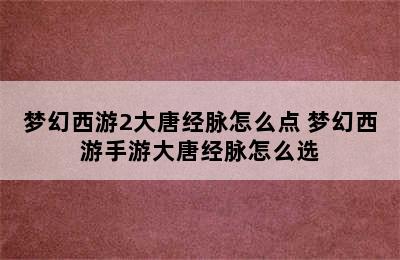 梦幻西游2大唐经脉怎么点 梦幻西游手游大唐经脉怎么选